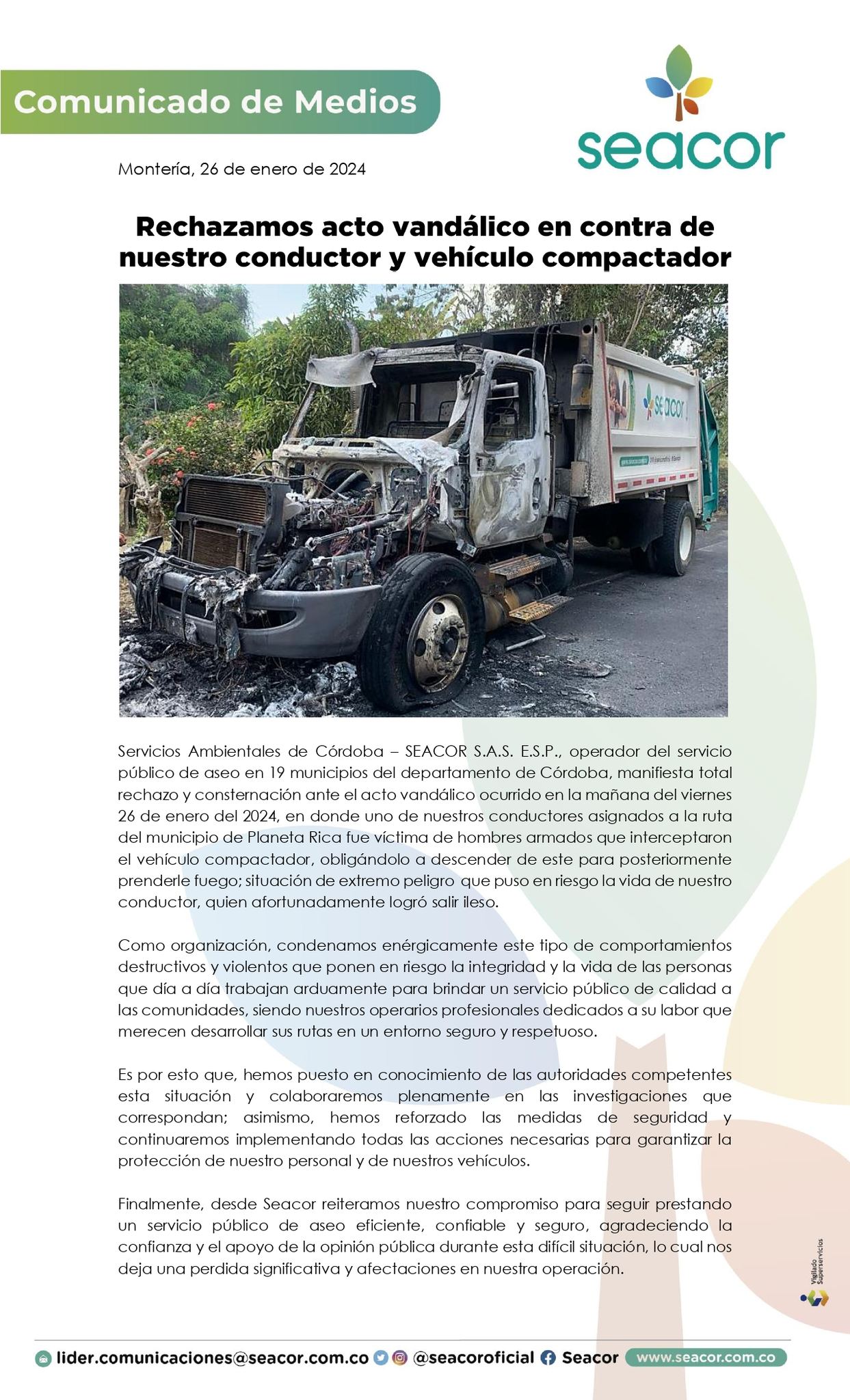 Comunicado de Medios

seacor

Montería, 26 de enero de 2024

Rechazamos acto vandálico en contra de nuestro conductor y vehículo compactador

seacor

Servicios Ambientales de Córdoba – SEACOR S.A.S. E.S.P., operador del servicio público de aseo en 19 municipios del departamento de Córdoba, manifiesta total rechazo y consternación ante el acto vandálico ocurrido en la mañana del viernes 26 de enero del 2024, en donde uno de nuestros conductores asignados a la ruta del municipio de Planeta Rica fue víctima de hombres armados que interceptaron el vehículo compactador, obligándolo a descender de este para posteriormente prenderle fuego; situación de extremo peligro que puso en riesgo la vida de nuestro conductor, quien afortunadamente logró salir ileso.

Como organización, condenamos enérgicamente este tipo de comportamientos destructivos y violentos que ponen en riesgo la integridad y la vida de las personas que día a día trabajan arduamente para brindar un servicio público de calidad a las comunidades, siendo nuestros operarios profesionales dedicados a su labor que merecen desarrollar sus rutas en un entorno seguro y respetuoso.

Es por esto que, hemos puesto en conocimiento de las autoridades competentes esta situación y colaboraremos plenamente en las investigaciones que correspondan; asimismo, hemos reforzado las medidas de seguridad y continuaremos implementando todas las acciones necesarias para garantizar la protección de nuestro personal y de nuestros vehículos.

Finalmente, desde Seacor reiteramos nuestro compromiso para seguir prestando un servicio público de aseo eficiente, confiable y seguro, agradeciendo la confianza y el apoyo de la opinión pública durante esta difícil situación, lo cual nos deja una perdida significativa y afectaciones en nuestra operación.

Vigilado Superservicios

lider.comunicaciones@seacor.com.co @seacoroficial Seacor www.seacor.com.co